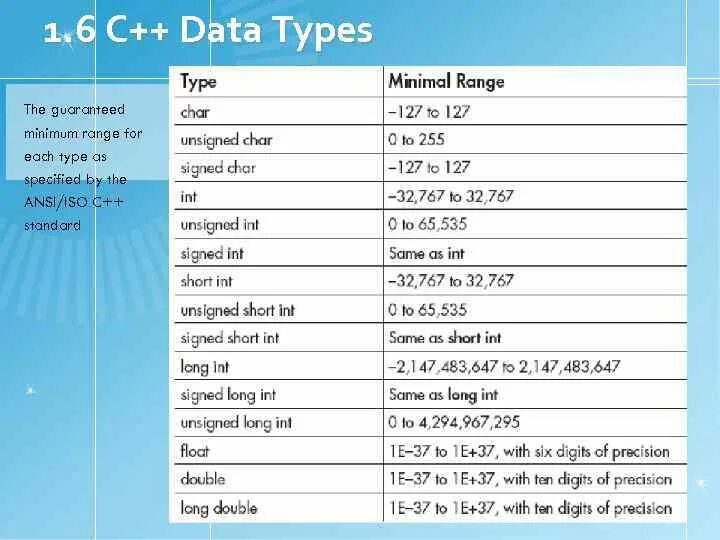 1.6 C++ Data Types

The guaranteed minimum range for each type as specified by the ANSI/ISO C++ standard

| Type | Minimal Range |
|---|---|
| char | –127 to 127 |
| unsigned char | 0 to 255 |
| signed char | –127 to 127 |
| int | –32,767 to 32,767 |
| unsigned int | 0 to 65,535 |
| signed int | Same as int |
| short int | –32,767 to 32,767 |
| unsigned short int | 0 to 65,535 |
| signed short int | Same as short int |
| long int | –2,147,483,647 to 2,147,483,647 |
| signed long int | Same as long int |
| unsigned long int | 0 to 4,294,967,295 |
| float | 1E–37 to 1E+37, with six digits of precision |
| double | 1E–37 to 1E+37, with ten digits of precision |
| long double | 1E–37 to 1E+37, with ten digits of precision |